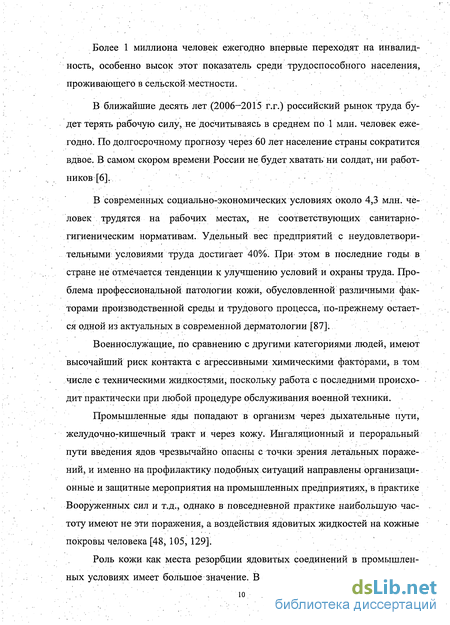 Более 1 миллиона человек ежегодно впервые переходят на инвалидность, особенно высок этот показатель среди трудоспособного населения, проживающего в сельской местности.

В ближайшие десять лет (2006–2015 г.г.) российский рынок труда будет терять рабочую силу, не досчитываясь в среднем по 1 млн. человек ежегодно. По долгосрочному прогнозу через 60 лет население страны сократится вдвое. В самом скором времени России не будет хватать ни солдат, ни работников [6].

В современных социально-экономических условиях около 4,3 млн. человек трудятся на рабочих местах, не соответствующих санитарно-гигиеническим нормативам. Удельный вес предприятий с неудовлетворительными условиями труда достигает 40%. При этом в последние годы в стране не отмечается тенденции к улучшению условий и охраны труда. Проблема профессиональной патологии кожи, обусловленной различными факторами производственной среды и трудового процесса, по-прежнему остается одной из актуальных в современной дерматологии [87].

Военнослужащие, по сравнению с другими категориями людей, имеют высочайший риск контакта с агрессивными химическими факторами, в том числе с техническими жидкостями, поскольку работа с последними происходит практически при любой процедуре обслуживания военной техники.

Промышленные яды попадают в организм через дыхательные пути, желудочно-кишечный тракт и через кожу. Ингаляционный и пероральный пути введения ядов чрезвычайно опасны с точки зрения летальных поражений, и именно на профилактику подобных ситуаций направлены организационные и защитные мероприятия на промышленных предприятиях, в практике Вооруженных сил и т.д., однако в повседневной практике наибольшую частоту имеют не эти поражения, а воздействия ядовитых жидкостей на кожные покровы человека [48, 105, 129].

Роль кожи как места резорбции ядовитых соединений в промышленных условиях имеет большое значение. В

10

dsLib.net
библиотека диссертаций